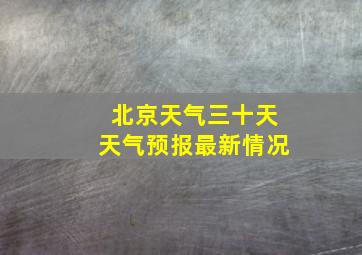 北京天气三十天
天气预报最新情况